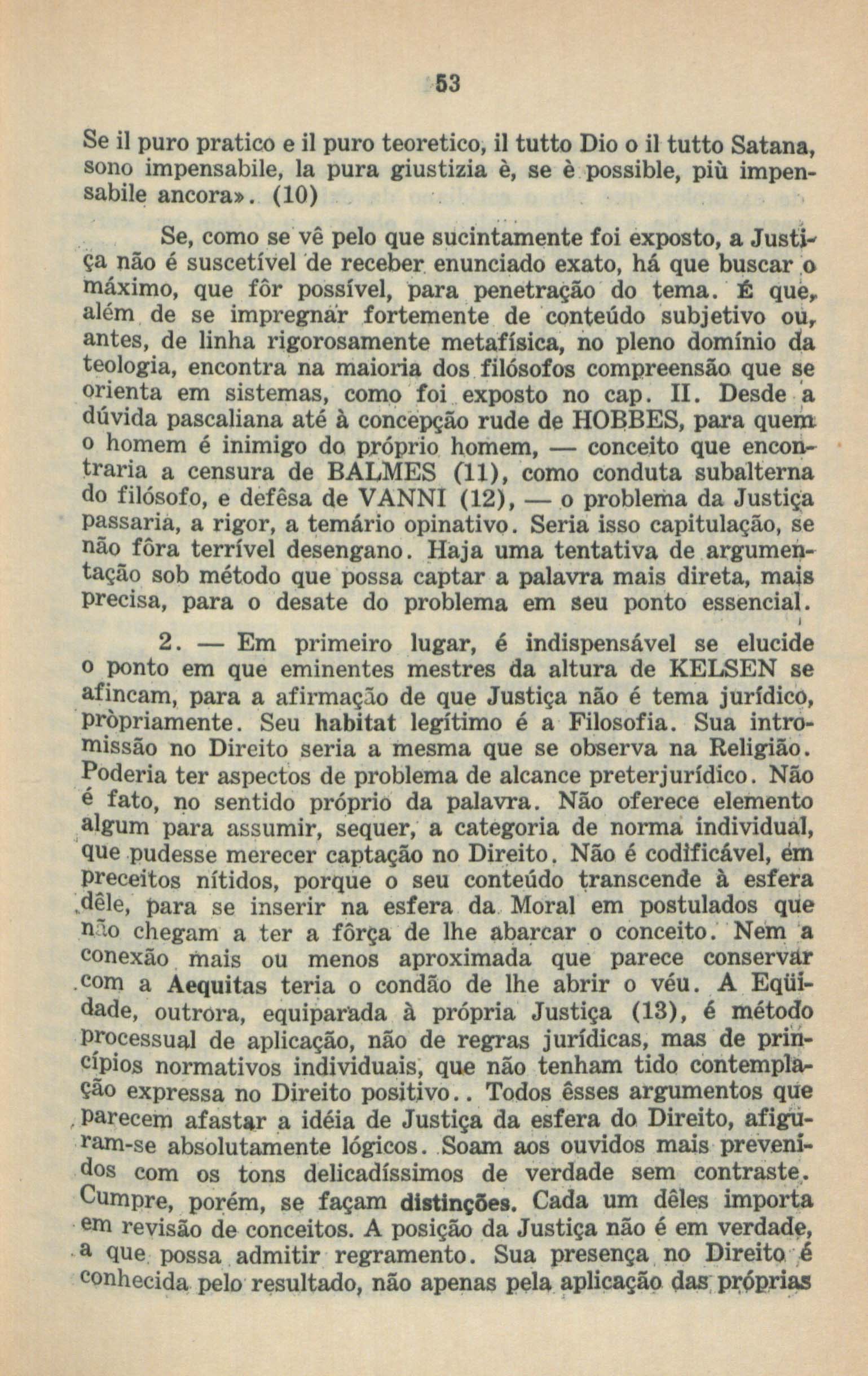 53

Se il puro pratico e il puro teoretico, il tutto Dio o il tutto Satana, sono impensabile, la pura giustizia è, se è possible, più impensabile ancora». (10)

Se, como se vê pelo que sucintamente foi exposto, a Justiça não é suscetível de receber enunciado exato, há que buscar o máximo, que fôr possível, para penetração do tema. É que, além de se impregnar fortemente de conteúdo subjetivo ou, antes, de linha rigorosamente metafísica, no pleno domínio da teologia, encontra na maioria dos filósofos compreensão que se orienta em sistemas, como foi exposto no cap. II. Desde a dúvida pascaliana até à concepção rude de HOBBES, para quem o homem é inimigo do próprio homem, — conceito que encontraria a censura de BALMES (11), como conduta subalterna do filósofo, e defêsa de VANNI (12), — o problema da Justiça passaria, a rigor, a temário opinativo. Seria isso capitulação, se não fôra terrível desengano. Haja uma tentativa de argumentação sob método que possa captar a palavra mais direta, mais precisa, para o desate do problema em seu ponto essencial.

2. — Em primeiro lugar, é indispensável se elucide o ponto em que eminentes mestres da altura de KELSEN se afincam, para a afirmação de que Justiça não é tema jurídico, pròpriamente. Seu habitat legítimo é a Filosofia. Sua intromissão no Direito seria a mesma que se observa na Religião. Poderia ter aspectos de problema de alcance preterjurídico. Não é fato, no sentido próprio da palavra. Não oferece elemento algum para assumir, sequer, a categoria de norma individual, que pudesse merecer captação no Direito. Não é codificável, em preceitos nítidos, porque o seu conteúdo transcende à esfera dêle, para se inserir na esfera da Moral em postulados que não chegam a ter a fôrça de lhe abarcar o conceito. Nem a conexão mais ou menos aproximada que parece conservar com a Aequitas teria o condão de lhe abrir o véu. A Eqüidade, outrora, equiparada à própria Justiça (13), é método processual de aplicação, não de regras jurídicas, mas de princípios normativos individuais, que não tenham tido contemplação expressa no Direito positivo.. Todos êsses argumentos que parecem afastar a idéia de Justiça da esfera do Direito, afiguram-se absolutamente lógicos. Soam aos ouvidos mais prevenidos com os tons delicadíssimos de verdade sem contraste. Cumpre, porém, se façam distinções. Cada um dêles importa em revisão de conceitos. A posição da Justiça não é em verdade, a que possa admitir regramento. Sua presença no Direito é conhecida pelo resultado, não apenas pela aplicação das próprias